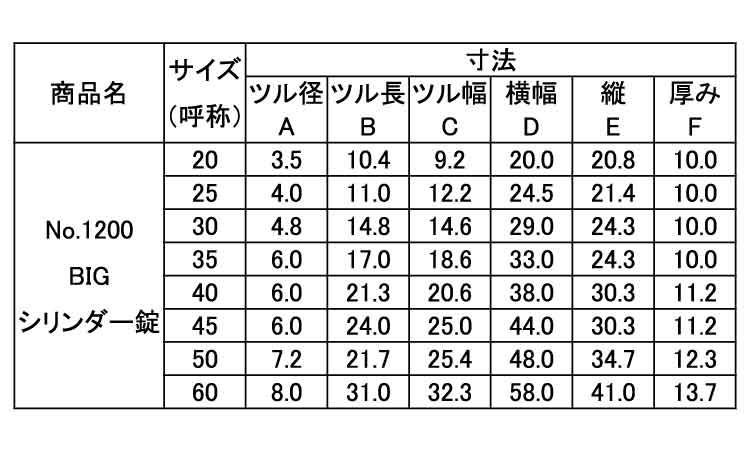 | 商品名 | サイズ(呼称) | 寸法 | | | | | |
|---|---|---|---|---|---|---|---|
| | | ツル径 A | ツル長 B | ツル幅 C | 横幅 D | 縦 E | 厚み F |
| No.1200 BIG シリンダー錠 | 20 | 3.5 | 10.4 | 9.2 | 20.0 | 20.8 | 10.0 |
| | 25 | 4.0 | 11.0 | 12.2 | 24.5 | 21.4 | 10.0 |
| | 30 | 4.8 | 14.8 | 14.6 | 29.0 | 24.3 | 10.0 |
| | 35 | 6.0 | 17.0 | 18.6 | 33.0 | 24.3 | 10.0 |
| | 40 | 6.0 | 21.3 | 20.6 | 38.0 | 30.3 | 11.2 |
| | 45 | 6.0 | 24.0 | 25.0 | 44.0 | 30.3 | 11.2 |
| | 50 | 7.2 | 21.7 | 25.4 | 48.0 | 34.7 | 12.3 |
| | 60 | 8.0 | 31.0 | 32.3 | 58.0 | 41.0 | 13.7 |